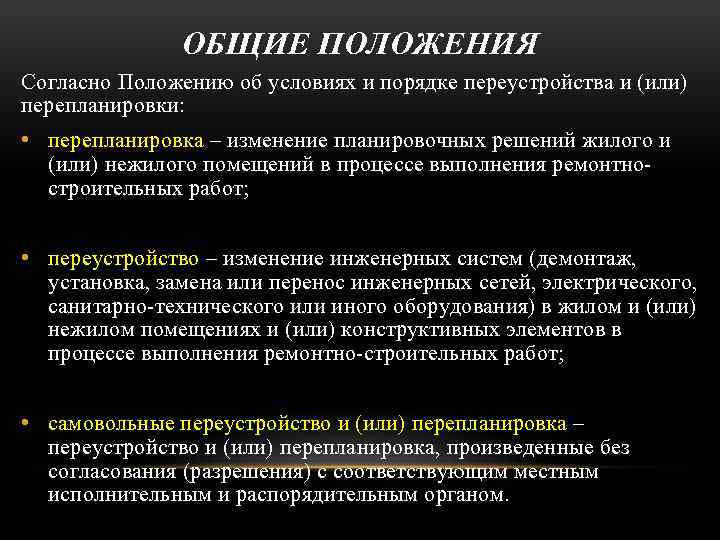 ОБЩИЕ ПОЛОЖЕНИЯ

Согласно Положению об условиях и порядке переустройства и (или) перепланировки:

• перепланировка – изменение планировочных решений жилого и (или) нежилого помещений в процессе выполнения ремонтно-строительных работ;

• переустройство – изменение инженерных систем (демонтаж, установка, замена или перенос инженерных сетей, электрического, санитарно-технического или иного оборудования) в жилом и (или) нежилом помещениях и (или) конструктивных элементов в процессе выполнения ремонтно-строительных работ;

• самовольные переустройство и (или) перепланировка – переустройство и (или) перепланировка, произведенные без согласования (разрешения) с соответствующим местным исполнительным и распорядительным органом.